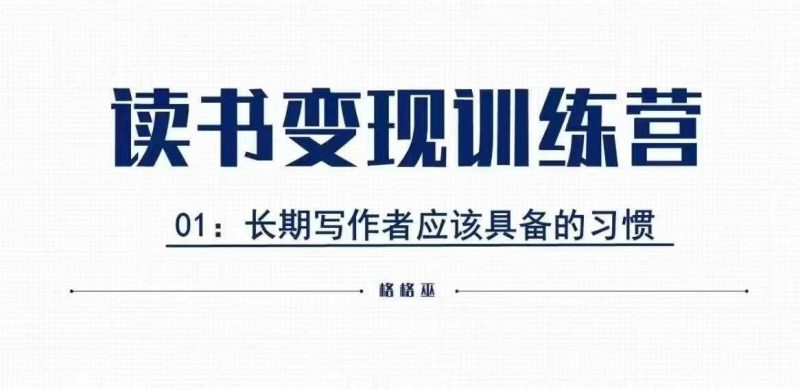 读书变现训练营

01：长期写作者应该具备的习惯

格格巫